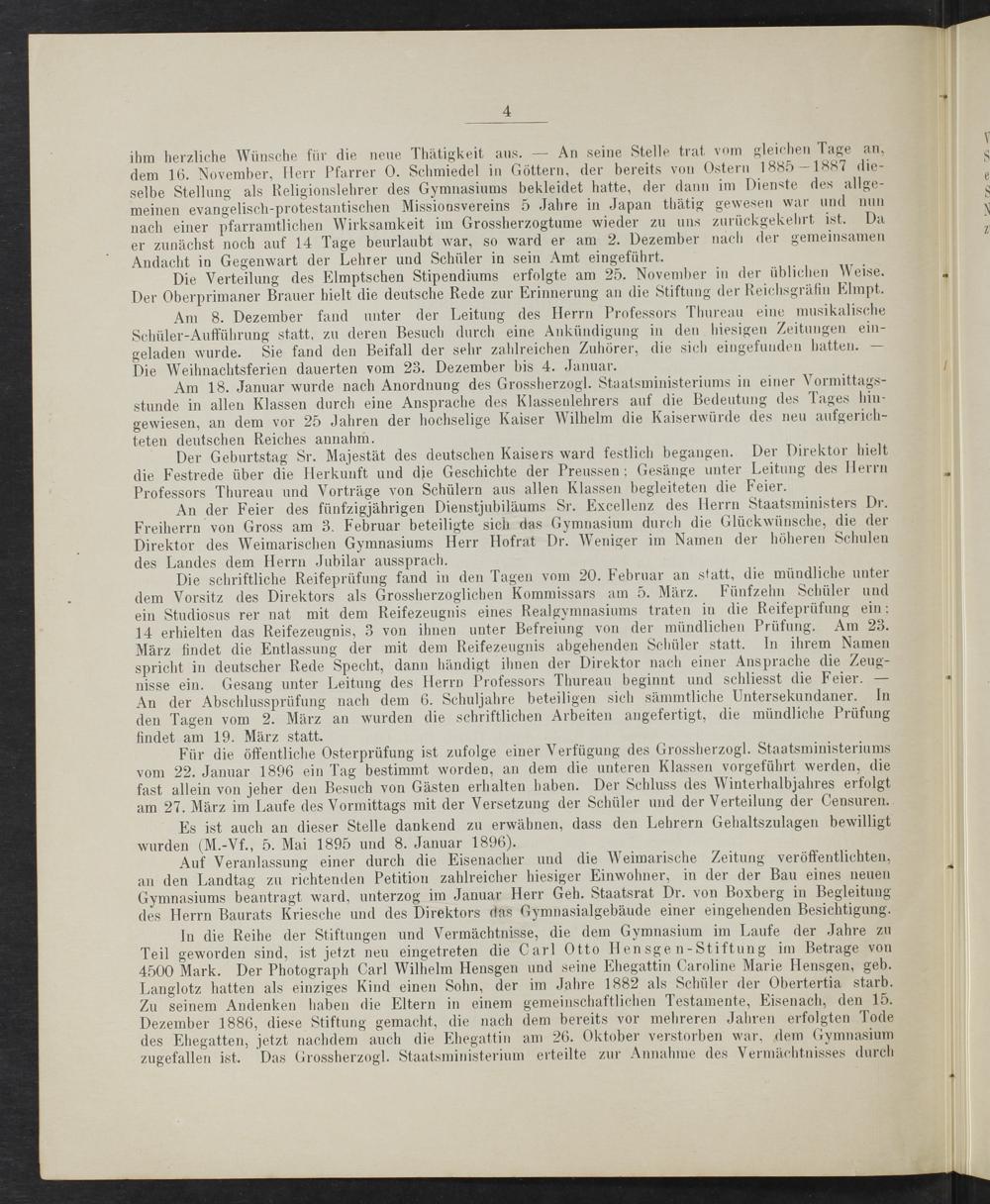 4

ihm herzliche Wünsche für die neue Thätigkeit aus. — An seine Stelle trat vom gleichen Tage an, dem 16. November, Herr Pfarrer O. Schmiedel in Göttern, der bereits von Ostern 1885—1887 dieselbe Stellung als Religionslehrer des Gymnasiums bekleidet hatte, der dann im Dienste des allgemeinen evangelisch-protestantischen Missionsvereins 5 Jahre in Japan thätig gewesen war und nun nach einer pfarramtlichen Wirksamkeit im Grossherzogtume wieder zu uns zurückgekehrt ist. Da er zunächst noch auf 14 Tage beurlaubt war, so ward er am 2. Dezember nach der gemeinsamen Andacht in Gegenwart der Lehrer und Schüler in sein Amt eingeführt.

Die Verteilung des Elmptschen Stipendiums erfolgte am 25. November in der üblichen Weise. Der Oberprimaner Brauer hielt die deutsche Rede zur Erinnerung an die Stiftung der Reichsgräfin Elmpt.

Am 8. Dezember fand unter der Leitung des Herrn Professors Thureau eine musikalische Schüler-Aufführung statt, zu deren Besuch durch eine Ankündigung in den hiesigen Zeitungen eingeladen wurde. Sie fand den Beifall der sehr zahlreichen Zuhörer, die sich eingefunden hatten. — Die Weihnachtsferien dauerten vom 23. Dezember bis 4. Januar.

Am 18. Januar wurde nach Anordnung des Grossherzogl. Staatsministeriums in einer Vormittagsstunde in allen Klassen durch eine Ansprache des Klassenlehrers auf die Bedeutung des Tages hingewiesen, an dem vor 25 Jahren der hochselige Kaiser Wilhelm die Kaiserwürde des neu aufgerichteten deutschen Reiches annahm.

Der Geburtstag Sr. Majestät des deutschen Kaisers ward festlich begangen. Der Direktor hielt die Festrede über die Herkunft und die Geschichte der Preussen; Gesänge unter Leitung des Herrn Professors Thureau und Vorträge von Schülern aus allen Klassen begleiteten die Feier.

An der Feier des fünfzigjährigen Dienstjubiläums Sr. Excellenz des Herrn Staatsministers Dr. Freiherrn von Gross am 3. Februar beteiligte sich das Gymnasium durch die Glückwünsche, die der Direktor des Weimarischen Gymnasiums Herr Hofrat Dr. Weniger im Namen der höheren Schulen des Landes dem Herrn Jubilar aussprach.

Die schriftliche Reifeprüfung fand in den Tagen vom 20. Februar an statt, die mündliche unter dem Vorsitz des Direktors als Grossherzoglichen Kommissars am 5. März. Fünfzehn Schüler und ein Studiosus rer nat mit dem Reifezeugnis eines Realgymnasiums traten in die Reifeprüfung ein: 14 erhielten das Reifezeugnis, 3 von ihnen unter Befreiung von der mündlichen Prüfung. Am 23. März findet die Entlassung der mit dem Reifezeugnis abgehenden Schüler statt. In ihrem Namen spricht in deutscher Rede Specht, dann händigt ihnen der Direktor nach einer Ansprache die Zeugnisse ein. Gesang unter Leitung des Herrn Professors Thureau beginnt und schliesst die Feier. — An der Abschlussprüfung nach dem 6. Schuljahre beteiligen sich sämmtliche Untersekundaner. In den Tagen vom 2. März an wurden die schriftlichen Arbeiten angefertigt, die mündliche Prüfung findet am 19. März statt.

Für die öffentliche Osterprüfung ist zufolge einer Verfügung des Grossherzogl. Staatsministeriums vom 22. Januar 1896 ein Tag bestimmt worden, an dem die unteren Klassen vorgeführt werden, die fast allein von jeher den Besuch von Gästen erhalten haben. Der Schluss des Winterhalbjahres erfolgt am 27. März im Laufe des Vormittags mit der Versetzung der Schüler und der Verteilung der Censuren.

Es ist auch an dieser Stelle dankend zu erwähnen, dass den Lehrern Gehaltszulagen bewilligt wurden (M.-Vf., 5. Mai 1895 und 8. Januar 1896).

Auf Veranlassung einer durch die Eisenacher und die Weimarische Zeitung veröffentlichten, an den Landtag zu richtenden Petition zahlreicher hiesiger Einwohner, in der der Bau eines neuen Gymnasiums beantragt ward, unterzog im Januar Herr Geh. Staatsrat Dr. von Boxberg in Begleitung des Herrn Baurats Kriesche und des Direktors das Gymnasialgebäude einer eingehenden Besichtigung.

In die Reihe der Stiftungen und Vermächtnisse, die dem Gymnasium im Laufe der Jahre zu Teil geworden sind, ist jetzt neu eingetreten die Carl Otto Hensgen-Stiftung im Betrage von 4500 Mark. Der Photograph Carl Wilhelm Hensgen und seine Ehegattin Caroline Marie Hensgen, geb. Langlotz hatten als einziges Kind einen Sohn, der im Jahre 1882 als Schüler der Obertertia starb. Zu seinem Andenken haben die Eltern in einem gemeinschaftlichen Testamente, Eisenach, den 15. Dezember 1886, diese Stiftung gemacht, die nach dem bereits vor mehreren Jahren erfolgten Tode des Ehegatten, jetzt nachdem auch die Ehegattin am 26. Oktober verstorben war, dem Gymnasium zugefallen ist. Das Grossherzogl. Staatsministerium erteilte zur Annahme des Vermächtnisses durch